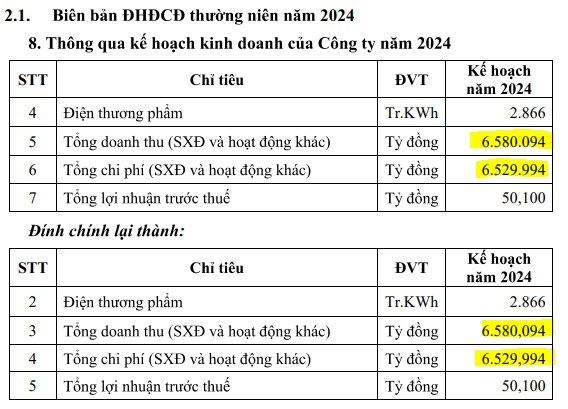 2.1. Biên bản ĐHĐCĐ thường niên năm 2024

8. Thông qua kế hoạch kinh doanh của Công ty năm 2024

| STT | Chỉ tiêu | ĐVT | Kế hoạch năm 2024 |
|---|---|---|---|
| 4 | Điện thương phẩm | Tr.KWh | 2.866 |
| 5 | Tổng doanh thu (SXĐ và hoạt động khác) | Tỷ đồng | 6.580.094 |
| 6 | Tổng chi phí (SXĐ và hoạt động khác) | Tỷ đồng | 6.529.994 |
| 7 | Tổng lợi nhuận trước thuế | Tỷ đồng | 50,100 |

Đính chính lại thành:

| STT | Chỉ tiêu | ĐVT | Kế hoạch năm 2024 |
|---|---|---|---|
| 2 | Điện thương phẩm | Tr.KWh | 2.866 |
| 3 | Tổng doanh thu (SXĐ và hoạt động khác) | Tỷ đồng | 6.580,094 |
| 4 | Tổng chi phí (SXĐ và hoạt động khác) | Tỷ đồng | 6.529,994 |
| 5 | Tổng lợi nhuận trước thuế | Tỷ đồng | 50,100 |